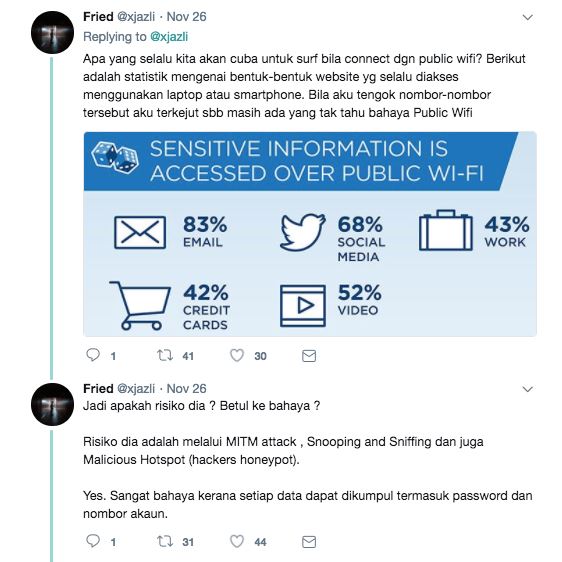 Fried @xjazli · Nov 26
Replying to @xjazli
Apa yang selalu kita akan cuba untuk surf bila connect dgn public wifi? Berikut adalah statistik mengenai bentuk-bentuk website yg selalu diakses menggunakan laptop atau smartphone. Bila aku tengok nombor-nombor tersebut aku terkejut sbb masih ada yang tak tahu bahaya Public Wifi

SENSITIVE INFORMATION IS ACCESSED OVER PUBLIC WI-FI

83% EMAIL

68% SOCIAL MEDIA

43% WORK

42% CREDIT CARDS

52% VIDEO

1 41 30

Fried @xjazli · Nov 26
Jadi apakah risiko dia ? Betul ke bahaya ?

Risiko dia adalah melalui MITM attack , Snooping and Sniffing dan juga Malicious Hotspot (hackers honeypot).

Yes. Sangat bahaya kerana setiap data dapat dikumpul termasuk password dan nombor akaun.

1 31 44